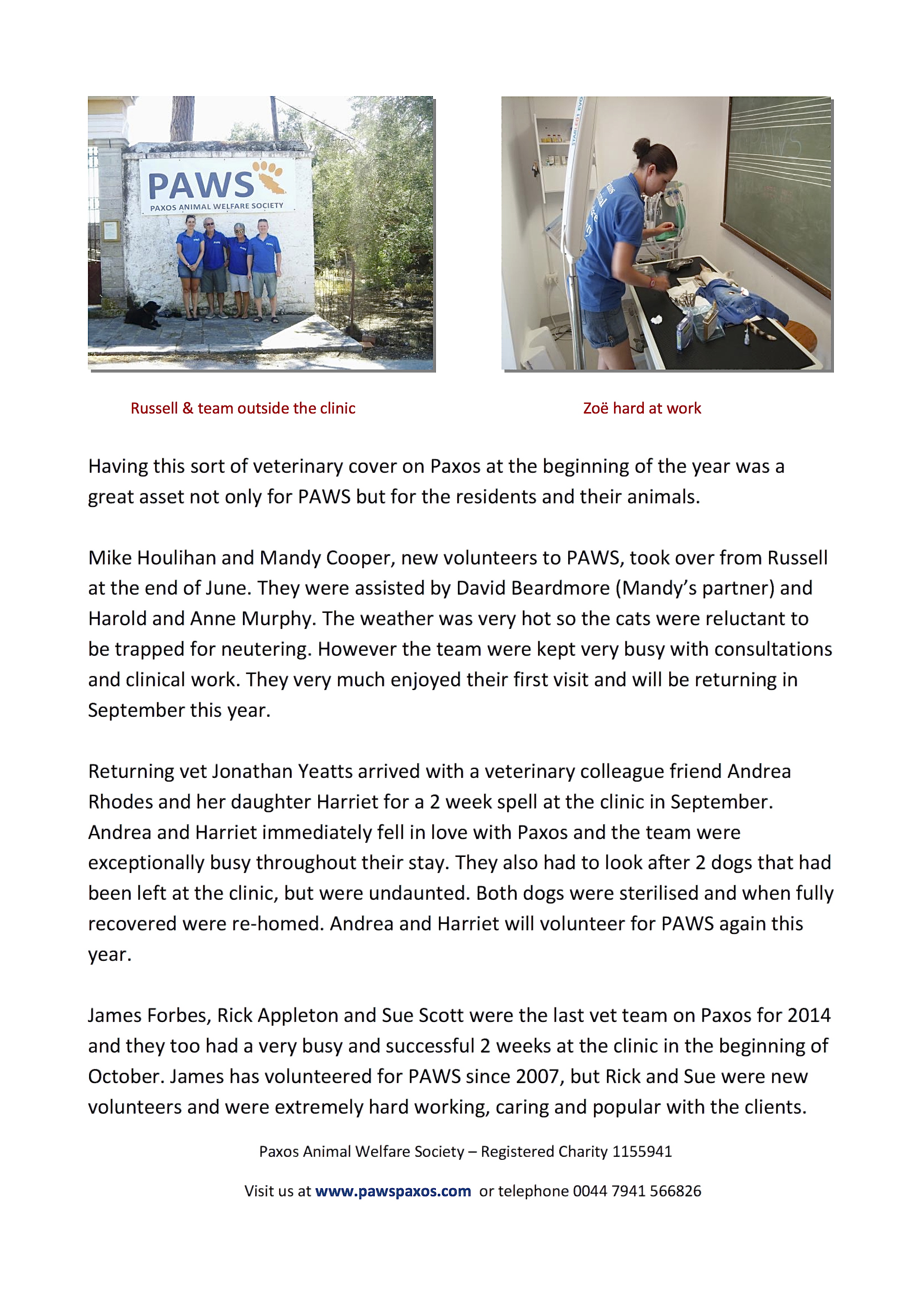 PAWS
PAXOS ANIMAL WELFARE SOCIETY

Russell & team outside the clinic

Zoë hard at work

Having this sort of veterinary cover on Paxos at the beginning of the year was a great asset not only for PAWS but for the residents and their animals.

Mike Houlihan and Mandy Cooper, new volunteers to PAWS, took over from Russell at the end of June. They were assisted by David Beardmore (Mandy's partner) and Harold and Anne Murphy. The weather was very hot so the cats were reluctant to be trapped for neutering. However the team were kept very busy with consultations and clinical work. They very much enjoyed their first visit and will be returning in September this year.

Returning vet Jonathan Yeatts arrived with a veterinary colleague friend Andrea Rhodes and her daughter Harriet for a 2 week spell at the clinic in September. Andrea and Harriet immediately fell in love with Paxos and the team were exceptionally busy throughout their stay. They also had to look after 2 dogs that had been left at the clinic, but were undaunted. Both dogs were sterilised and when fully recovered were re-homed. Andrea and Harriet will volunteer for PAWS again this year.

James Forbes, Rick Appleton and Sue Scott were the last vet team on Paxos for 2014 and they too had a very busy and successful 2 weeks at the clinic in the beginning of October. James has volunteered for PAWS since 2007, but Rick and Sue were new volunteers and were extremely hard working, caring and popular with the clients.

Paxos Animal Welfare Society – Registered Charity 1155941

Visit us at www.pawspaxos.com or telephone 0044 7941 566826